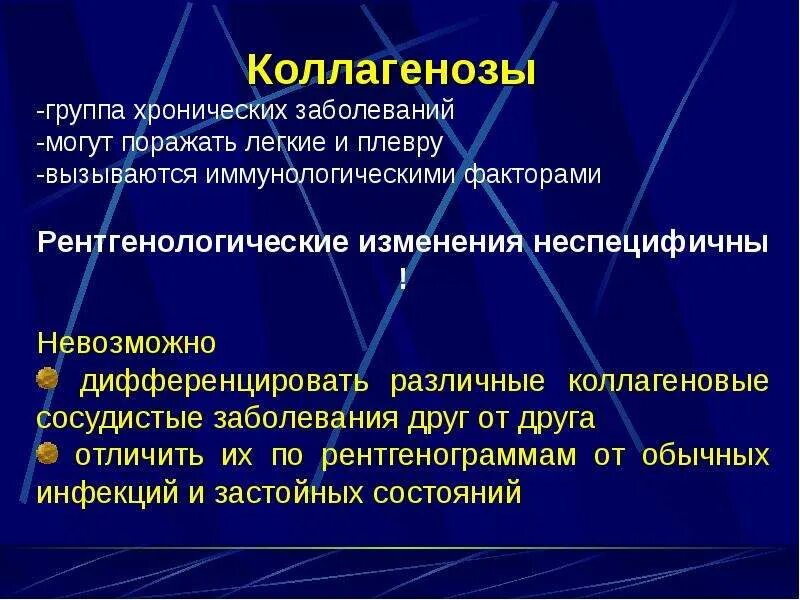 Коллагенозы
-группа хронических заболеваний
-могут поражать легкие и плевру
-вызываются иммунологическими факторами

Рентгенологические изменения неспецифичны !

Невозможно
дифференцировать различные коллагеновые сосудистые заболевания друг от друга
отличить их по рентгенограммам от обычных инфекций и застойных состояний